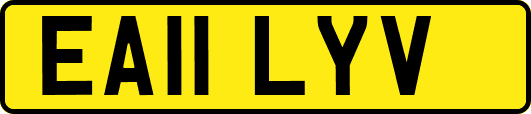 EA11 LYV